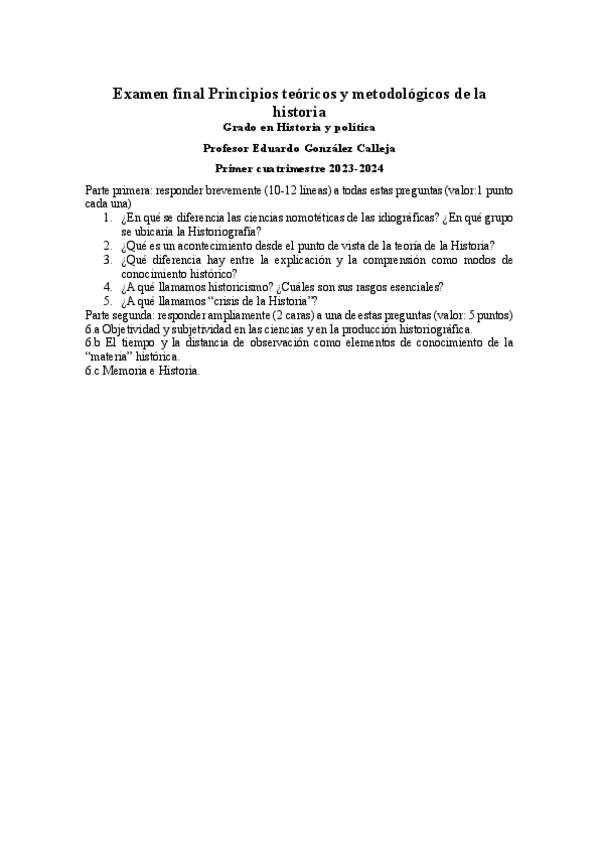 Examen final Principios teóricos y metodológicos de la historia

Grado en Historia y política

Profesor Eduardo González Calleja

Primer cuatrimestre 2023-2024

Parte primera: responder brevemente (10-12 líneas) a todas estas preguntas (valor:1 punto cada una)

1. ¿En qué se diferencia las ciencias nomotéticas de las idiográficas? ¿En qué grupo se ubicaría la Historiografía?
2. ¿Qué es un acontecimiento desde el punto de vista de la teoría de la Historia?
3. ¿Qué diferencia hay entre la explicación y la comprensión como modos de conocimiento histórico?
4. ¿A qué llamamos historicismo? ¿Cuáles son sus rasgos esenciales?
5. ¿A qué llamamos "crisis de la Historia"?

Parte segunda: responder ampliamente (2 caras) a una de estas preguntas (valor: 5 puntos)
6.a Objetividad y subjetividad en las ciencias y en la producción historiográfica.
6.b El tiempo y la distancia de observación como elementos de conocimiento de la "materia" histórica.
6.c Memoria e Historia.